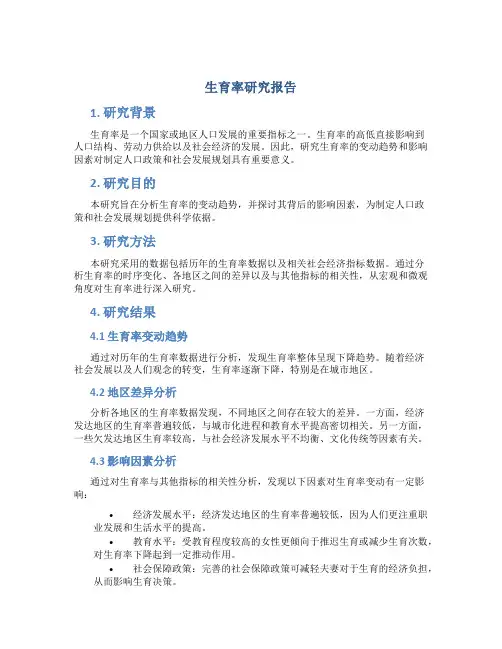 生育率研究报告

1. 研究背景

生育率是一个国家或地区人口发展的重要指标之一。生育率的高低直接影响到人口结构、劳动力供给以及社会经济的发展。因此，研究生育率的变动趋势和影响因素对制定人口政策和社会发展规划具有重要意义。

2. 研究目的

本研究旨在分析生育率的变动趋势，并探讨其背后的影响因素，为制定人口政策和社会发展规划提供科学依据。

3. 研究方法

本研究采用的数据包括历年的生育率数据以及相关社会经济指标数据。通过分析生育率的时序变化、各地区之间的差异以及与其他指标的相关性，从宏观和微观角度对生育率进行深入研究。

4. 研究结果

4.1 生育率变动趋势

通过对历年的生育率数据进行分析，发现生育率整体呈现下降趋势。随着经济社会发展以及人们观念的转变，生育率逐渐下降，特别是在城市地区。

4.2 地区差异分析

分析各地区的生育率数据发现，不同地区之间存在较大的差异。一方面，经济发达地区的生育率普遍较低，与城市化进程和教育水平提高密切相关。另一方面，一些欠发达地区生育率较高，与社会经济发展水平不均衡、文化传统等因素有关。

4.3 影响因素分析

通过对生育率与其他指标的相关性分析，发现以下因素对生育率变动有一定影响：

• 经济发展水平：经济发达地区的生育率普遍较低，因为人们更注重职业发展和生活水平的提高。
• 教育水平：受教育程度较高的女性更倾向于推迟生育或减少生育次数，对生育率下降起到一定推动作用。
• 社会保障政策：完善的社会保障政策可减轻夫妻对于生育的经济负担，从而影响生育决策。